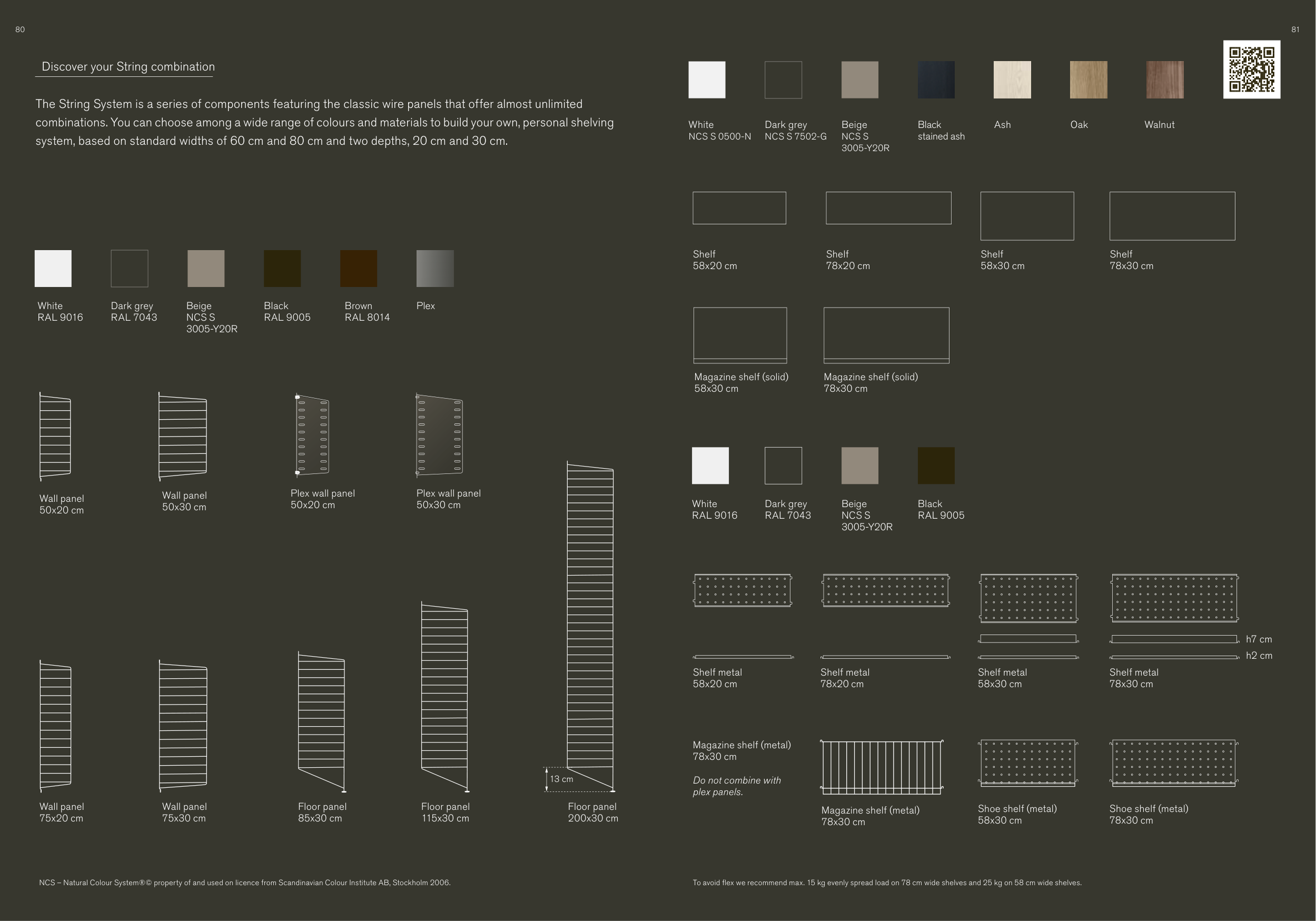 80

Discover your String combination

The String System is a series of components featuring the classic wire panels that offer almost unlimited combinations. You can choose among a wide range of colours and materials to build your own, personal shelving system, based on standard widths of 60 cm and 80 cm and two depths, 20 cm and 30 cm.

White
RAL 9016

Dark grey
RAL 7043

Beige
NCS S
3005-Y20R

Black
RAL 9005

Brown
RAL 8014

Plex

Wall panel
50x20 cm

Wall panel
50x30 cm

Plex wall panel
50x20 cm

Plex wall panel
50x30 cm

Wall panel
75x20 cm

Wall panel
75x30 cm

Floor panel
85x30 cm

Floor panel
115x30 cm

13 cm

Floor panel
200x30 cm

NCS – Natural Colour System®© property of and used on licence from Scandinavian Colour Institute AB, Stockholm 2006.

81

White
NCS S 0500-N

Dark grey
NCS S 7502-G

Beige
NCS S
3005-Y20R

Black
stained ash

Ash

Oak

Walnut

Shelf
58x20 cm

Shelf
78x20 cm

Shelf
58x30 cm

Shelf
78x30 cm

Magazine shelf (solid)
58x30 cm

Magazine shelf (solid)
78x30 cm

White
RAL 9016

Dark grey
RAL 7043

Beige
NCS S
3005-Y20R

Black
RAL 9005

h7 cm

h2 cm

Shelf metal
58x20 cm

Shelf metal
78x20 cm

Shelf metal
58x30 cm

Shelf metal
78x30 cm

Magazine shelf (metal)
78x30 cm

Do not combine with plex panels.

Magazine shelf (metal)
78x30 cm

Shoe shelf (metal)
58x30 cm

Shoe shelf (metal)
78x30 cm

To avoid flex we recommend max. 15 kg evenly spread load on 78 cm wide shelves and 25 kg on 58 cm wide shelves.